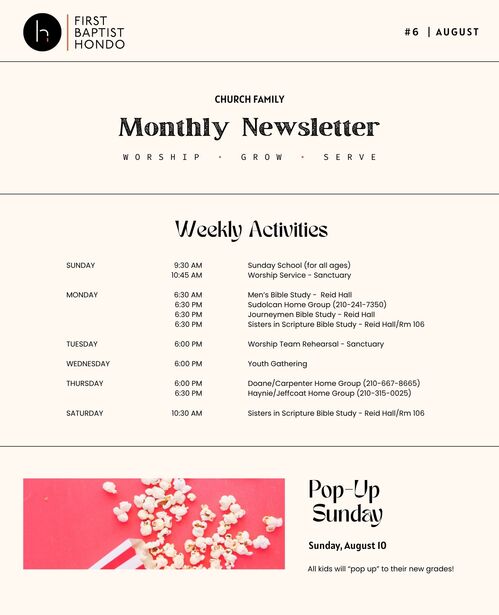 h

FIRST BAPTIST HONDO

#6 | AUGUST

CHURCH FAMILY

Monthly Newsletter

WORSHIP · GROW · SERVE

Weekly Activities

| | | |
|---|---|---|
| SUNDAY | 9:30 AM | Sunday School (for all ages) |
| | 10:45 AM | Worship Service - Sanctuary |
| MONDAY | 6:30 AM | Men's Bible Study - Reid Hall |
| | 6:30 PM | Sudolcan Home Group (210-241-7350) |
| | 6:30 PM | Journeymen Bible Study - Reid Hall |
| | 6:30 PM | Sisters in Scripture Bible Study - Reid Hall/Rm 106 |
| TUESDAY | 6:00 PM | Worship Team Rehearsal - Sanctuary |
| WEDNESDAY | 6:00 PM | Youth Gathering |
| THURSDAY | 6:00 PM | Doane/Carpenter Home Group (210-667-8665) |
| | 6:30 PM | Haynie/Jeffcoat Home Group (210-315-0025) |
| SATURDAY | 10:30 AM | Sisters in Scripture Bible Study - Reid Hall/Rm 106 |

Pop-Up Sunday

Sunday, August 10

All kids will "pop up" to their new grades!